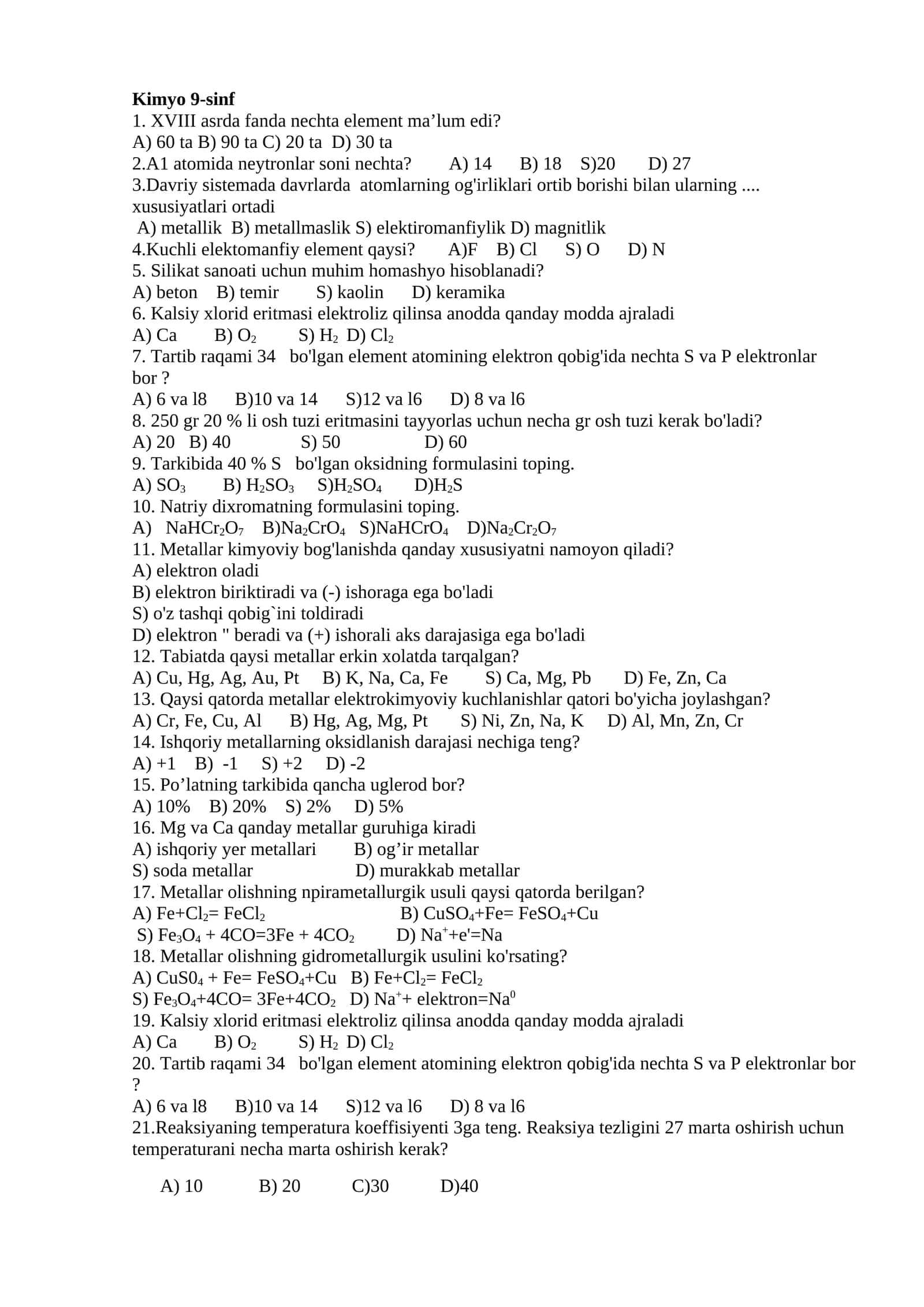 Kimyo 9-sinf
1. XVIII asrda fanda nechta element ma'lum edi?
A) 60 ta B) 90 ta C) 20 ta D) 30 ta
2.A1 atomida neytronlar soni nechta? A) 14 B) 18 S)20 D) 27
3.Davriy sistemada davrlarda atomlarning og'irliklari ortib borishi bilan ularning .... xususiyatlari ortadi
A) metallik B) metallmaslik S) elektiromanfiylik D) magnitlik
4.Kuchli elektomanfiy element qaysi? A)F B) Cl S) O D) N
5. Silikat sanoati uchun muhim homashyo hisoblanadi?
A) beton B) temir S) kaolin D) keramika
6. Kalsiy xlorid eritmasi elektroliz qilinsa anodda qanday modda ajraladi
A) Ca B) $O_2$ S) $H_2$ D) $Cl_2$
7. Tartib raqami 34 bo'lgan element atomining elektron qobig'ida nechta S va P elektronlar bor ?
A) 6 va l8 B)10 va 14 S)12 va l6 D) 8 va l6
8. 250 gr 20 % li osh tuzi eritmasini tayyorlas uchun necha gr osh tuzi kerak bo'ladi?
A) 20 B) 40 S) 50 D) 60
9. Tarkibida 40 % S bo'lgan oksidning formulasini toping.
A) $SO_3$ B) $H_2SO_3$ S)$H_2SO_4$ D)$H_2S$
10. Natriy dixromatning formulasini toping.
A) $NaHCr_2O_7$ B)$Na_2CrO_4$ S)$NaHCrO_4$ D)$Na_2Cr_2O_7$
11. Metallar kimyoviy bog'lanishda qanday xususiyatni namoyon qiladi?
A) elektron oladi
B) elektron biriktiradi va (-) ishoraga ega bo'ladi
S) o'z tashqi qobig`ini toldiradi
D) elektron " beradi va (+) ishorali aks darajasiga ega bo'ladi
12. Tabiatda qaysi metallar erkin xolatda tarqalgan?
A) Cu, Hg, Ag, Au, Pt B) K, Na, Ca, Fe S) Ca, Mg, Pb D) Fe, Zn, Ca
13. Qaysi qatorda metallar elektrokimyoviy kuchlanishlar qatori bo'yicha joylashgan?
A) Cr, Fe, Cu, Al B) Hg, Ag, Mg, Pt S) Ni, Zn, Na, K D) Al, Mn, Zn, Cr
14. Ishqoriy metallarning oksidlanish darajasi nechiga teng?
A) +1 B) -1 S) +2 D) -2
15. Po'latning tarkibida qancha uglerod bor?
A) 10% B) 20% S) 2% D) 5%
16. Mg va Ca qanday metallar guruhiga kiradi
A) ishqoriy yer metallari B) og'ir metallar
S) soda metallar D) murakkab metallar
17. Metallar olishning npirametallurgik usuli qaysi qatorda berilgan?
A) $Fe+Cl_2= FeCl_2$ B) $CuSO_4+Fe= FeSO_4+Cu$
S) $Fe_3O_4 + 4CO=3Fe + 4CO_2$ D) $Na^++e'=Na$
18. Metallar olishning gidrometallurgik usulini ko'rsating?
A) $CuS0_4 + Fe= FeSO_4+Cu$ B) $Fe+Cl_2= FeCl_2$
S) $Fe_3O_4+4CO= 3Fe+4CO_2$ D) $Na^+$+ elektron=$Na^0$
19. Kalsiy xlorid eritmasi elektroliz qilinsa anodda qanday modda ajraladi
A) Ca B) $O_2$ S) $H_2$ D) $Cl_2$
20. Tartib raqami 34 bo'lgan element atomining elektron qobig'ida nechta S va P elektronlar bor ?
A) 6 va l8 B)10 va 14 S)12 va l6 D) 8 va l6
21.Reaksiyaning temperatura koeffisiyenti 3ga teng. Reaksiya tezligini 27 marta oshirish uchun temperaturani necha marta oshirish kerak?

A) 10 B) 20 C)30 D)40